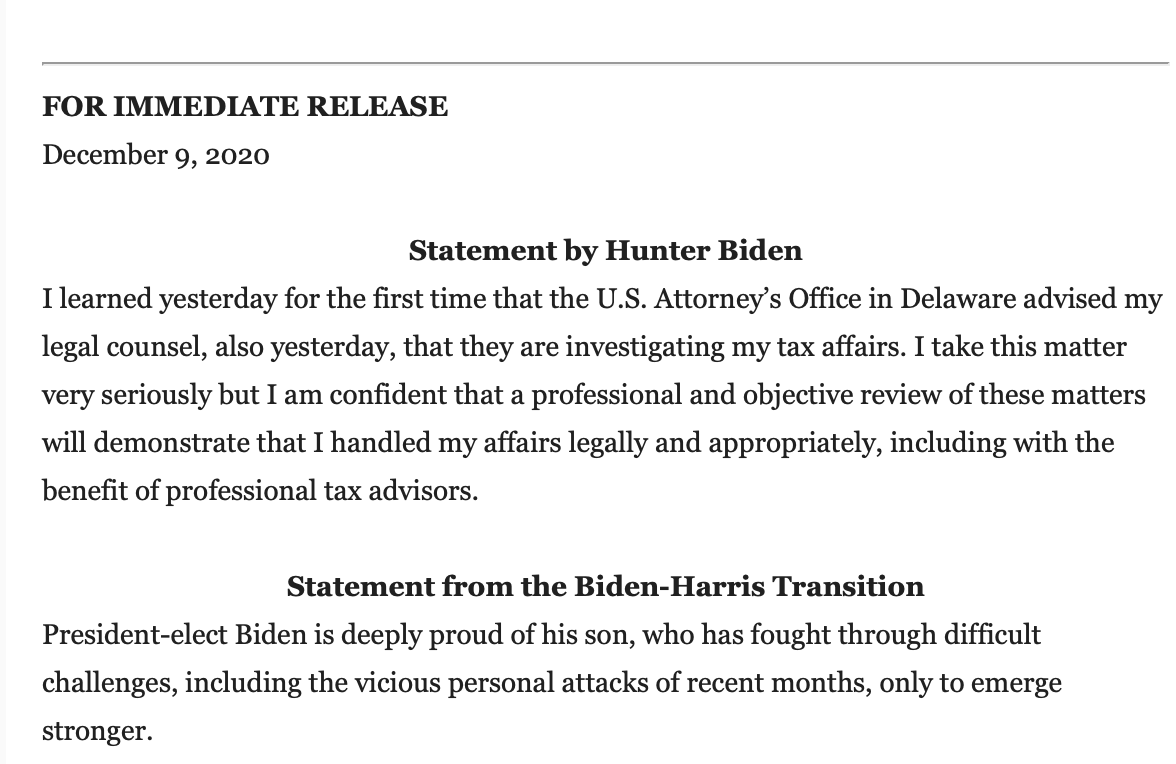 FOR IMMEDIATE RELEASE
December 9, 2020

Statement by Hunter Biden
I learned yesterday for the first time that the U.S. Attorney's Office in Delaware advised my legal counsel, also yesterday, that they are investigating my tax affairs. I take this matter very seriously but I am confident that a professional and objective review of these matters will demonstrate that I handled my affairs legally and appropriately, including with the benefit of professional tax advisors.

Statement from the Biden-Harris Transition
President-elect Biden is deeply proud of his son, who has fought through difficult challenges, including the vicious personal attacks of recent months, only to emerge stronger.